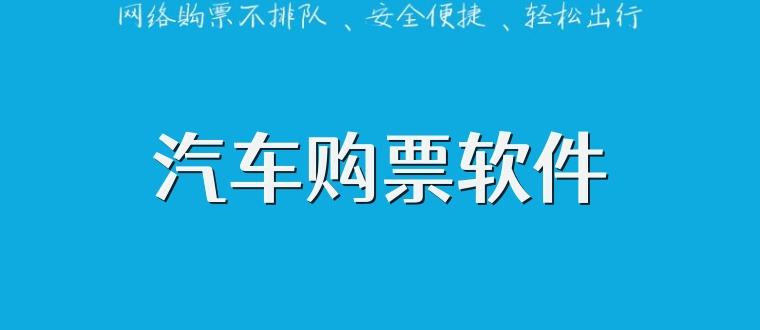 网络购票不排队 、安全便捷 、轻松出行

汽车购票软件